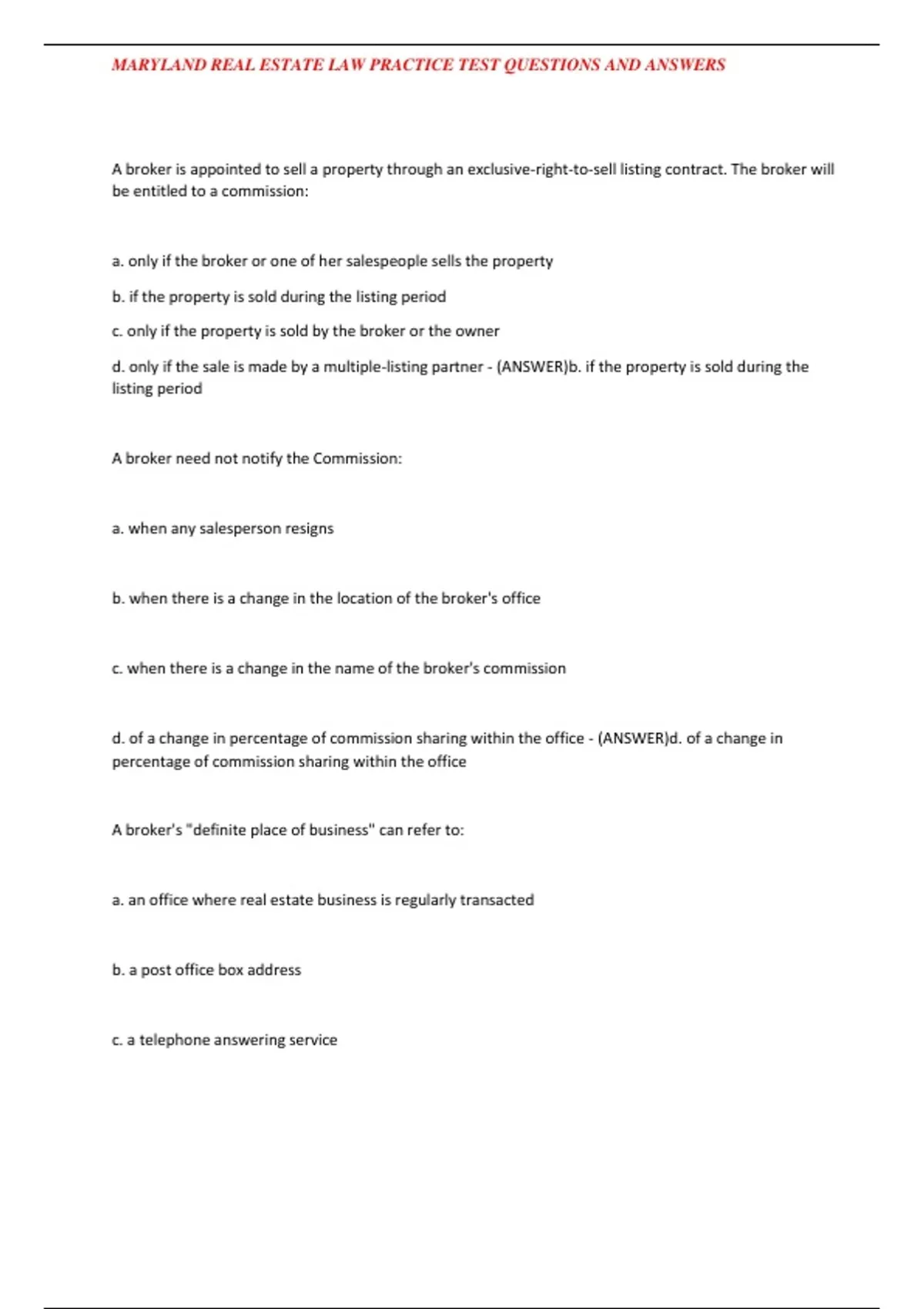 MARYLAND REAL ESTATE LAW PRACTICE TEST QUESTIONS AND ANSWERS

A broker is appointed to sell a property through an exclusive-right-to-sell listing contract. The broker will be entitled to a commission:

a. only if the broker or one of her salespeople sells the property

b. if the property is sold during the listing period

c. only if the property is sold by the broker or the owner

d. only if the sale is made by a multiple-listing partner - (ANSWER)b. if the property is sold during the listing period

A broker need not notify the Commission:

a. when any salesperson resigns

b. when there is a change in the location of the broker's office

c. when there is a change in the name of the broker's commission

d. of a change in percentage of commission sharing within the office - (ANSWER)d. of a change in percentage of commission sharing within the office

A broker's "definite place of business" can refer to:

a. an office where real estate business is regularly transacted

b. a post office box address

c. a telephone answering service